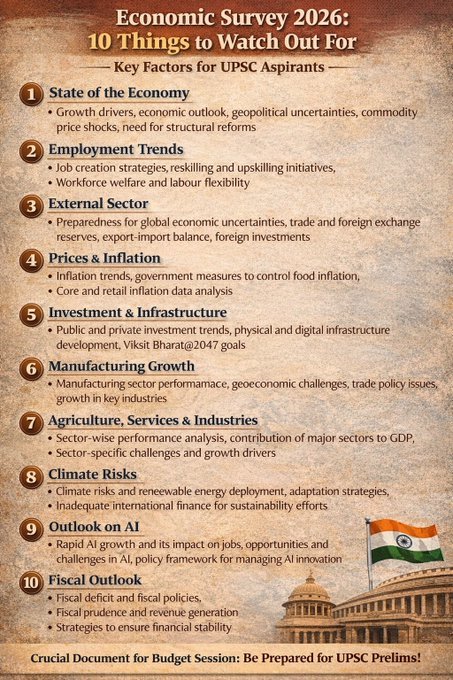 Economic Survey 2026:
10 Things to Watch Out For

— Key Factors for UPSC Aspirants —

1 State of the Economy
• Growth drivers, economic outlook, geopolitical uncertainties, commodity price shocks, need for structural reforms

2 Employment Trends
• Job creation strategies, reskilling and upskilling initiatives,
• Workforce welfare and labour flexibility

3 External Sector
• Preparedness for global economic uncertainties, trade and foreign exchange reserves, export-import balance, foreign investments

4 Prices & Inflation
• Inflation trends, government measures to control food inflation,
• Core and retail inflation data analysis

5 Investment & Infrastructure
• Public and private investment trends, physical and digital infrastructure development, Viksit Bharat@2047 goals

6 Manufacturing Growth
• Manufacturing sector performamace, geoeconomic challenges, trade policy issues, growth in key industries

7 Agriculture, Services & Industries
• Sector-wise performance analysis, contribution of major sectors to GDP,
• Sector-specific challenges and growth drivers

8 Climate Risks
• Climate risks and reneewable energy deployment, adaptation strategies,
• Inadequate international finance for sustainability efforts

9 Outlook on AI
• Rapid AI growth and its impact on jobs, opportunities and challenges in AI, policy framework for managing AI innovation

10 Fiscal Outlook
• Fiscal deficit and fiscal policies,
• Fiscal prudence and revenue generation
• Strategies to ensure financial stability

Crucial Document for Budget Session: Be Prepared for UPSC Prelims!